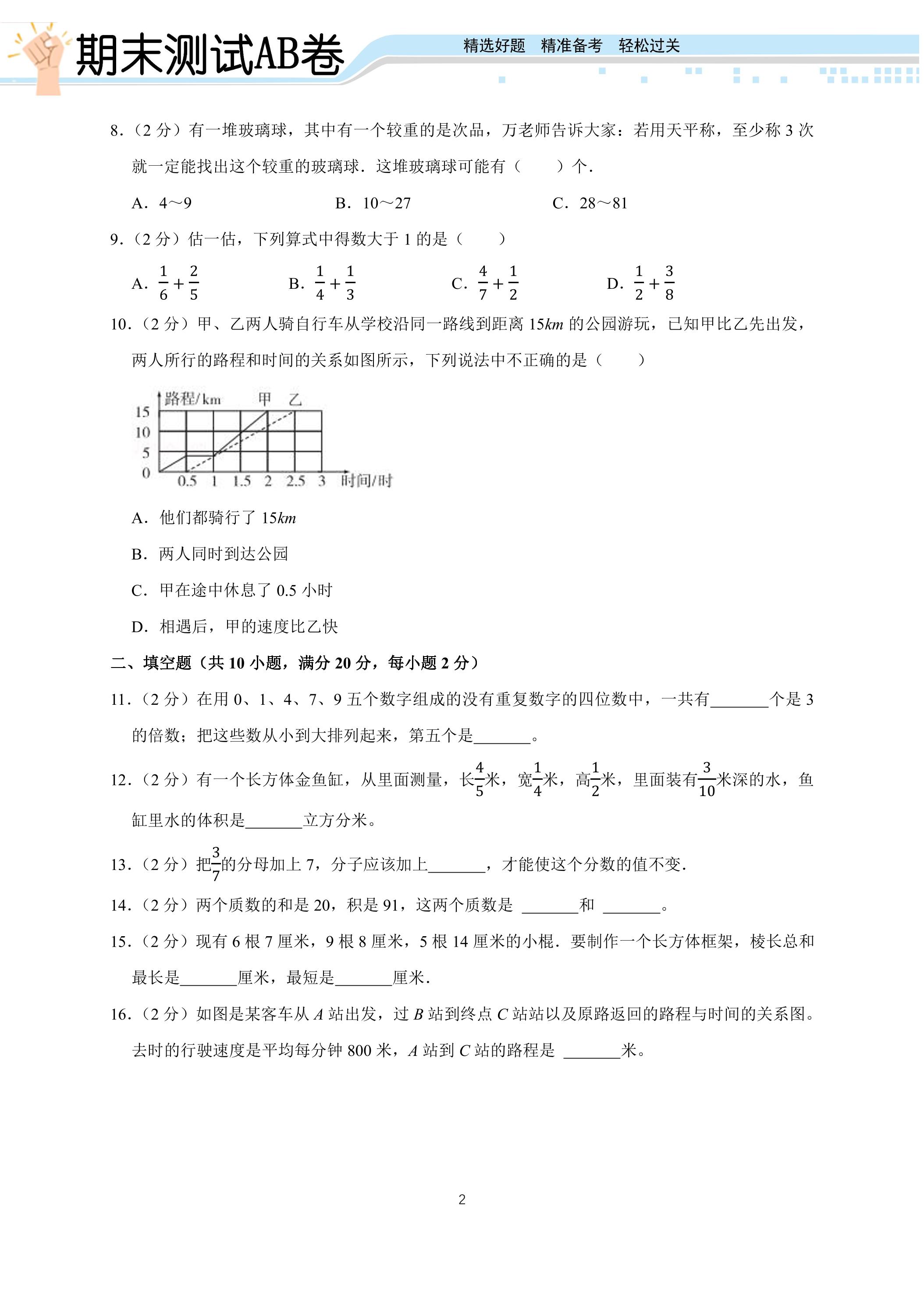 期末测试AB卷

精选好题 精准备考 轻松过关

8.（2分）有一堆玻璃球，其中有一个较重的是次品，万老师告诉大家：若用天平称，至少称3次就一定能找出这个较重的玻璃球．这堆玻璃球可能有（　　）个．

A．4～9 B．10～27 C．28～81

9.（2分）估一估，下列算式中得数大于1的是（　　）

A．$\frac{1}{6}+\frac{2}{5}$ B．$\frac{1}{4}+\frac{1}{3}$ C．$\frac{4}{7}+\frac{1}{2}$ D．$\frac{1}{2}+\frac{3}{8}$

10.（2分）甲、乙两人骑自行车从学校沿同一路线到距离15km的公园游玩，已知甲比乙先出发，两人所行的路程和时间的关系如图所示，下列说法中不正确的是（　　）

路程/km 甲 乙
15
10
5
0
0.5 1 1.5 2 2.5 3 时间/时

A．他们都骑行了15km

B．两人同时到达公园

C．甲在途中休息了0.5小时

D．相遇后，甲的速度比乙快

二、填空题（共10小题，满分20分，每小题2分）

11.（2分）在用0、1、4、7、9五个数字组成的没有重复数字的四位数中，一共有____个是3的倍数；把这些数从小到大排列起来，第五个是____。

12.（2分）有一个长方体金鱼缸，从里面测量，长$\frac{4}{5}$米，宽$\frac{1}{4}$米，高$\frac{1}{2}$米，里面装有$\frac{3}{10}$米深的水，鱼缸里水的体积是____立方分米。

13.（2分）把$\frac{3}{7}$的分母加上7，分子应该加上____，才能使这个分数的值不变.

14.（2分）两个质数的和是20，积是91，这两个质数是 ____和 ____。

15.（2分）现有6根7厘米，9根8厘米，5根14厘米的小棍．要制作一个长方体框架，棱长总和最长是____厘米，最短是____厘米．

16.（2分）如图是某客车从A站出发，过B站到终点C站站以及原路返回的路程与时间的关系图。去时的行驶速度是平均每分钟800米，A站到C站的路程是 ____米。

2